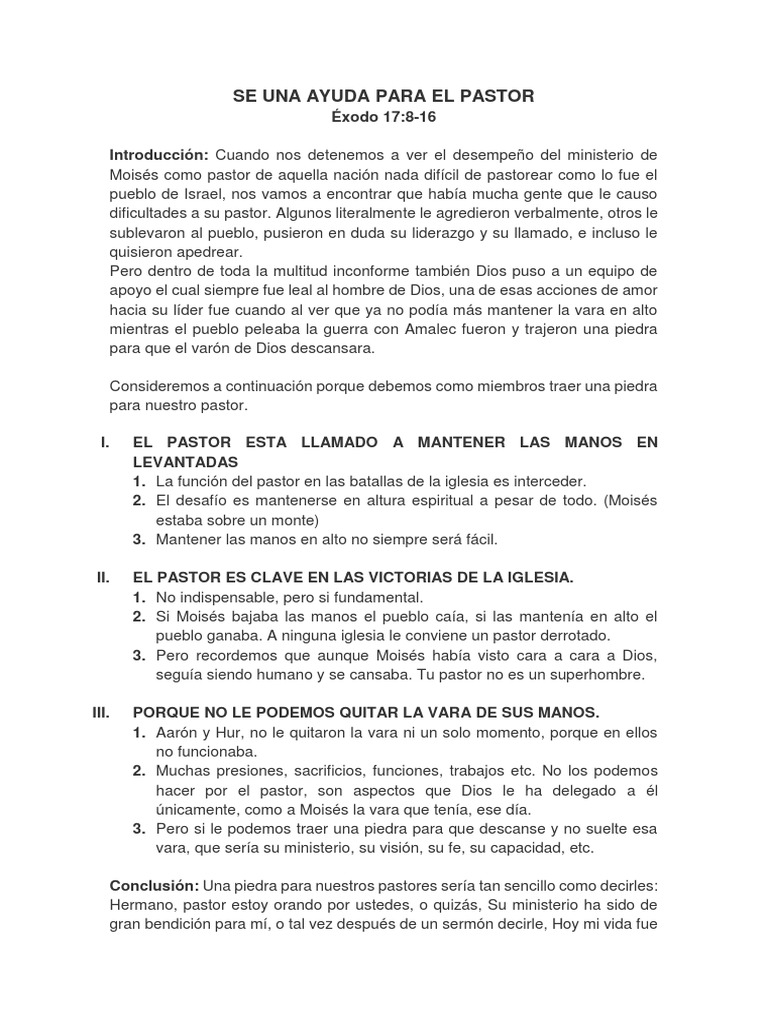 SE UNA AYUDA PARA EL PASTOR
Éxodo 17:8-16

Introducción: Cuando nos detenemos a ver el desempeño del ministerio de Moisés como pastor de aquella nación nada difícil de pastorear como lo fue el pueblo de Israel, nos vamos a encontrar que había mucha gente que le causo dificultades a su pastor. Algunos literalmente le agredieron verbalmente, otros le sublevaron al pueblo, pusieron en duda su liderazgo y su llamado, e incluso le quisieron apedrear.
Pero dentro de toda la multitud inconforme también Dios puso a un equipo de apoyo el cual siempre fue leal al hombre de Dios, una de esas acciones de amor hacia su líder fue cuando al ver que ya no podía más mantener la vara en alto mientras el pueblo peleaba la guerra con Amalec fueron y trajeron una piedra para que el varón de Dios descansara.

Consideremos a continuación porque debemos como miembros traer una piedra para nuestro pastor.

I. EL PASTOR ESTA LLAMADO A MANTENER LAS MANOS EN LEVANTADAS
1. La función del pastor en las batallas de la iglesia es interceder.
2. El desafío es mantenerse en altura espiritual a pesar de todo. (Moisés estaba sobre un monte)
3. Mantener las manos en alto no siempre será fácil.

II. EL PASTOR ES CLAVE EN LAS VICTORIAS DE LA IGLESIA.
1. No indispensable, pero si fundamental.
2. Si Moisés bajaba las manos el pueblo caía, si las mantenía en alto el pueblo ganaba. A ninguna iglesia le conviene un pastor derrotado.
3. Pero recordemos que aunque Moisés había visto cara a cara a Dios, seguía siendo humano y se cansaba. Tu pastor no es un superhombre.

III. PORQUE NO LE PODEMOS QUITAR LA VARA DE SUS MANOS.
1. Aarón y Hur, no le quitaron la vara ni un solo momento, porque en ellos no funcionaba.
2. Muchas presiones, sacrificios, funciones, trabajos etc. No los podemos hacer por el pastor, son aspectos que Dios le ha delegado a él únicamente, como a Moisés la vara que tenía, ese día.
3. Pero si le podemos traer una piedra para que descanse y no suelte esa vara, que sería su ministerio, su visión, su fe, su capacidad, etc.

Conclusión: Una piedra para nuestros pastores sería tan sencillo como decirles: Hermano, pastor estoy orando por ustedes, o quizás, Su ministerio ha sido de gran bendición para mí, o tal vez después de un sermón decirle, Hoy mi vida fue